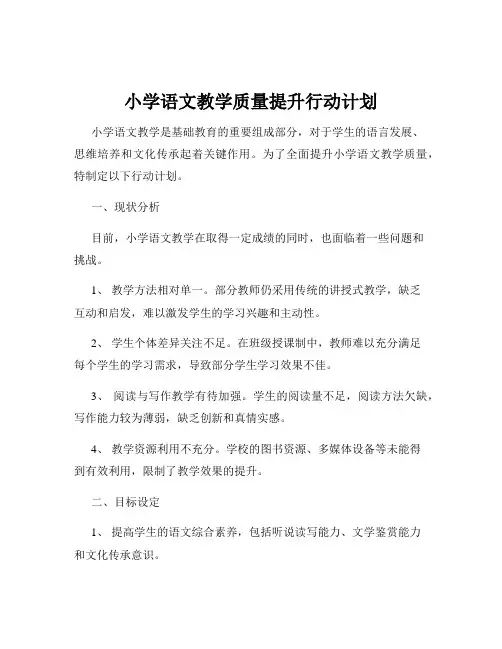 小学语文教学质量提升行动计划

小学语文教学是基础教育的重要组成部分，对于学生的语言发展、思维培养和文化传承起着关键作用。为了全面提升小学语文教学质量，特制定以下行动计划。

一、现状分析

目前，小学语文教学在取得一定成绩的同时，也面临着一些问题和挑战。

1、 教学方法相对单一。部分教师仍采用传统的讲授式教学，缺乏互动和启发，难以激发学生的学习兴趣和主动性。

2、 学生个体差异关注不足。在班级授课制中，教师难以充分满足每个学生的学习需求，导致部分学生学习效果不佳。

3、 阅读与写作教学有待加强。学生的阅读量不足，阅读方法欠缺，写作能力较为薄弱，缺乏创新和真情实感。

4、 教学资源利用不充分。学校的图书资源、多媒体设备等未能得到有效利用，限制了教学效果的提升。

二、目标设定

1、 提高学生的语文综合素养，包括听说读写能力、文学鉴赏能力和文化传承意识。